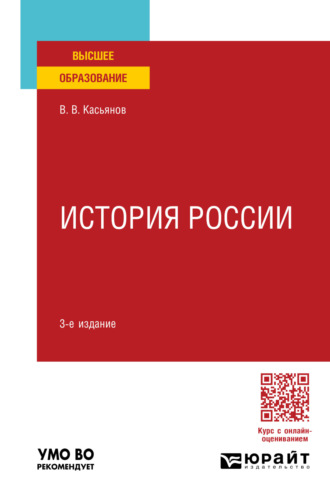 ВЫСШЕЕ
ОБРАЗОВАНИЕ

В. В. Касьянов

ИСТОРИЯ РОССИИ

3-е издание

Курс с онлайн-оцениванием

УМО ВО
РЕКОМЕНДУЕТ

ЮРАЙТ
издательство